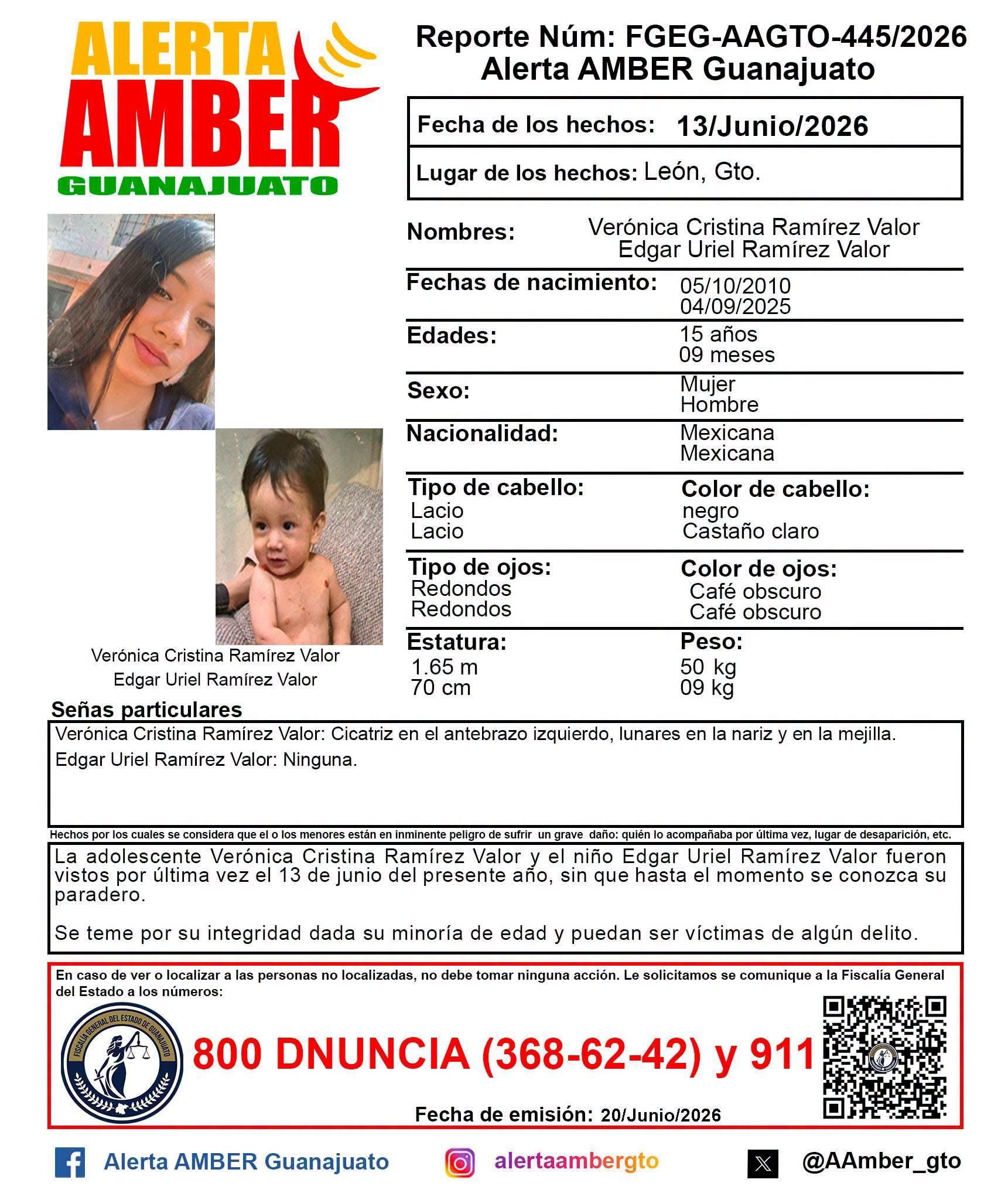 ALERTA
AMBER
GUANAJUATO

Reporte Núm: FGEG-AAGTO-445/2026
Alerta AMBER Guanajuato

Fecha de los hechos: 13/Junio/2026
Lugar de los hechos: León, Gto.

Nombres: Verónica Cristina Ramírez Valor
Edgar Uriel Ramírez Valor

Fechas de nacimiento: 05/10/2010
04/09/2025

Edades: 15 años
09 meses

Sexo: Mujer
Hombre

Nacionalidad: Mexicana
Mexicana

Tipo de cabello:
Lacio
Lacio

Color de cabello:
negro
Castaño claro

Tipo de ojos:
Redondos
Redondos

Color de ojos:
Café obscuro
Café obscuro

Estatura:
1.65 m
70 cm

Peso:
50 kg
09 kg

Verónica Cristina Ramírez Valor
Edgar Uriel Ramírez Valor

Señas particulares

Verónica Cristina Ramírez Valor: Cicatriz en el antebrazo izquierdo, lunares en la nariz y en la mejilla.
Edgar Uriel Ramírez Valor: Ninguna.

Hechos por los cuales se considera que el o los menores están en inminente peligro de sufrir un grave daño: quién lo acompañaba por última vez, lugar de desaparición, etc.

La adolescente Verónica Cristina Ramírez Valor y el niño Edgar Uriel Ramírez Valor fueron vistos por última vez el 13 de junio del presente año, sin que hasta el momento se conozca su paradero.

Se teme por su integridad dada su minoría de edad y puedan ser víctimas de algún delito.

En caso de ver o localizar a las personas no localizadas, no debe tomar ninguna acción. Le solicitamos se comunique a la Fiscalía General del Estado a los números:

FISCALÍA GENERAL DEL ESTADO DE GUANAJUATO

800 DNUNCIA (368-62-42) y 911

Fecha de emisión: 20/Junio/2026

Alerta AMBER Guanajuato
alertaambergto
@AAmber_gto